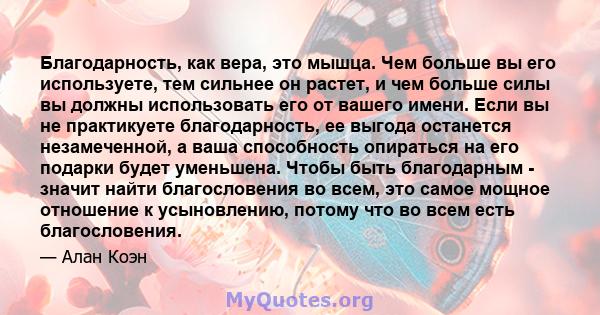 Благодарность, как вера, это мышца. Чем больше вы его используете, тем сильнее он растет, и чем больше силы вы должны использовать его от вашего имени. Если вы не практикуете благодарность, ее выгода останется незамеченной, а ваша способность опираться на его подарки будет уменьшена. Чтобы быть благодарным - значит найти благословения во всем, это самое мощное отношение к усыновлению, потому что во всем есть благословения.

— Алан Коэн

MyQuotes.org